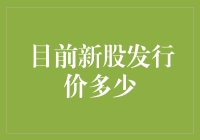 目前新股发行价多少